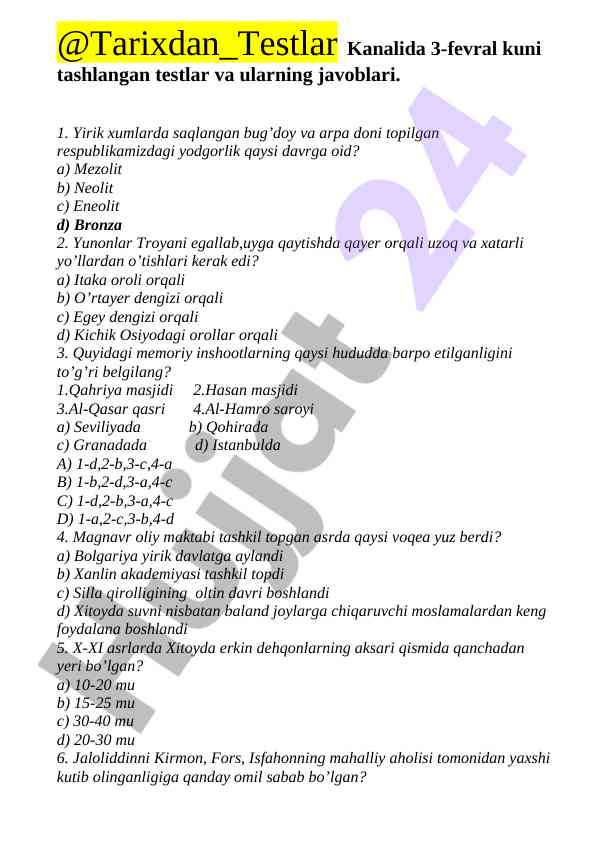 @Tarixdan_Testlar Kanalida 3-fevral kuni tashlangan testlar va ularning javoblari.

1. Yirik xumlarda saqlangan bug'doy va arpa doni topilgan respublikamizdagi yodgorlik qaysi davrga oid?
a) Mezolit
b) Neolit
c) Eneolit
d) Bronza
2. Yunonlar Troyani egallab,uyga qaytishda qayer orqali uzoq va xatarli yo'llardan o'tishlari kerak edi?
a) Itaka oroli orqali
b) O'rtayer dengizi orqali
c) Egey dengizi orqali
d) Kichik Osiyodagi orollar orqali
3. Quyidagi memoriy inshootlarning qaysi hududda barpo etilganligini to'g'ri belgilang?
1.Qahriya masjidi 2.Hasan masjidi
3.Al-Qasar qasri 4.Al-Hamro saroyi
a) Seviliyada b) Qohirada
c) Granadada d) Istanbulda
A) 1-d,2-b,3-c,4-a
B) 1-b,2-d,3-a,4-c
C) 1-d,2-b,3-a,4-c
D) 1-a,2-c,3-b,4-d
4. Magnavr oliy maktabi tashkil topgan asrda qaysi voqea yuz berdi?
a) Bolgariya yirik davlatga aylandi
b) Xanlin akademiyasi tashkil topdi
c) Silla qirolligining oltin davri boshlandi
d) Xitoyda suvni nisbatan baland joylarga chiqaruvchi moslamalardan keng foydalana boshlandi
5. X-XI asrlarda Xitoyda erkin dehqonlarning aksari qismida qanchadan yeri bo'lgan?
a) 10-20 mu
b) 15-25 mu
c) 30-40 mu
d) 20-30 mu
6. Jaloliddinni Kirmon, Fors, Isfahonning mahalliy aholisi tomonidan yaxshi kutib olinganligiga qanday omil sabab bo'lgan?

Hujjat 24